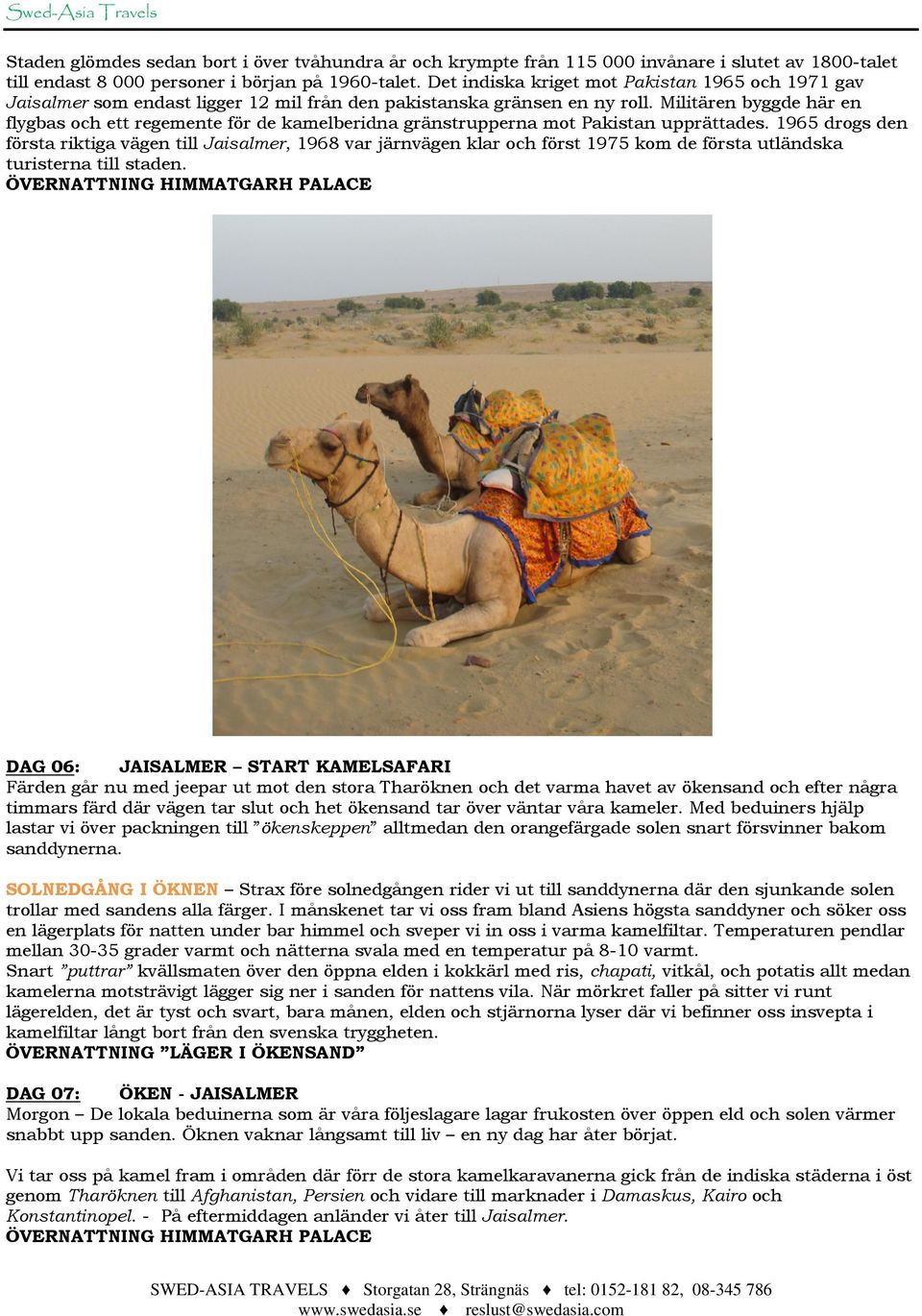 Swed-Asia Travels

Staden glömdes sedan bort i över tvåhundra år och krympte från 115 000 invånare i slutet av 1800-talet till endast 8 000 personer i början på 1960-talet. Det indiska kriget mot Pakistan 1965 och 1971 gav Jaisalmer som endast ligger 12 mil från den pakistanska gränsen en ny roll. Militären byggde här en flygbas och ett regemente för de kamelberidna gränstrupperna mot Pakistan upprättades. 1965 drogs den första riktiga vägen till Jaisalmer, 1968 var järnvägen klar och först 1975 kom de första utländska turisterna till staden.
ÖVERNATTNING HIMMATGARH PALACE

DAG 06: JAISALMER – START KAMELSAFARI
Färden går nu med jeepar ut mot den stora Tharöknen och det varma havet av ökensand och efter några timmars färd där vägen tar slut och het ökensand tar över väntar våra kameler. Med beduiners hjälp lastar vi över packningen till ”ökenskeppen” alltmedan den orangefärgade solen snart försvinner bakom sanddynerna.

SOLNEDGÅNG I ÖKNEN – Strax före solnedgången rider vi ut till sanddynerna där den sjunkande solen trollar med sandens alla färger. I månskenet tar vi oss fram bland Asiens högsta sanddyner och söker oss en lägerplats för natten under bar himmel och sveper vi in oss i varma kamelfiltar. Temperaturen pendlar mellan 30-35 grader varmt och nätterna svala med en temperatur på 8-10 varmt.
Snart ”puttrar” kvällsmaten över den öppna elden i kokkärl med ris, chapati, vitkål, och potatis allt medan kamelerna motsträvigt lägger sig ner i sanden för nattens vila. När mörkret faller på sitter vi runt lägerelden, det är tyst och svart, bara månen, elden och stjärnorna lyser där vi befinner oss insvepta i kamelfiltar långt bort från den svenska tryggheten.
ÖVERNATTNING ”LÄGER I ÖKENSAND”

DAG 07: ÖKEN - JAISALMER
Morgon – De lokala beduinerna som är våra följeslagare lagar frukosten över öppen eld och solen värmer snabbt upp sanden. Öknen vaknar långsamt till liv – en ny dag har åter börjat.

Vi tar oss på kamel fram i områden där förr de stora kamelkaravanerna gick från de indiska städerna i öst genom Tharöknen till Afghanistan, Persien och vidare till marknader i Damaskus, Kairo och Konstantinopel. - På eftermiddagen anländer vi åter till Jaisalmer.
ÖVERNATTNING HIMMATGARH PALACE

SWED-ASIA TRAVELS ♦ Storgatan 28, Strängnäs ♦ tel: 0152-181 82, 08-345 786
www.swedasia.se ♦ reslust@swedasia.com